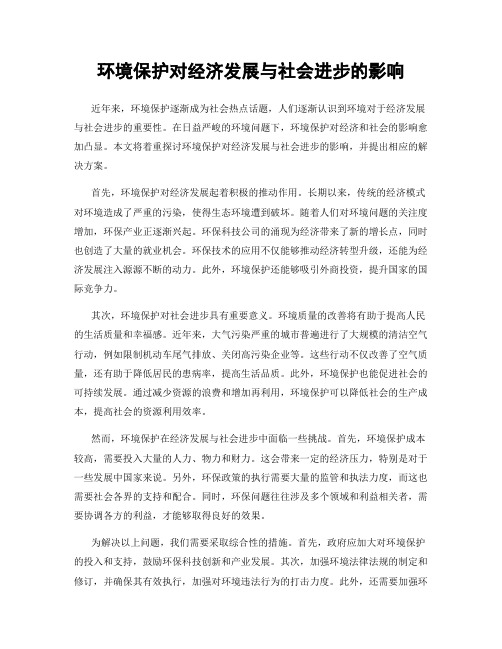 环境保护对经济发展与社会进步的影响

近年来，环境保护逐渐成为社会热点话题，人们逐渐认识到环境对于经济发展与社会进步的重要性。在日益严峻的环境问题下，环境保护对经济和社会的影响愈加凸显。本文将着重探讨环境保护对经济发展与社会进步的影响，并提出相应的解决方案。

首先，环境保护对经济发展起着积极的推动作用。长期以来，传统的经济模式对环境造成了严重的污染，使得生态环境遭到破坏。随着人们对环境问题的关注度增加，环保产业正逐渐兴起。环保科技公司的涌现为经济带来了新的增长点，同时也创造了大量的就业机会。环保技术的应用不仅能够推动经济转型升级，还能为经济发展注入源源不断的动力。此外，环境保护还能够吸引外商投资，提升国家的国际竞争力。

其次，环境保护对社会进步具有重要意义。环境质量的改善将有助于提高人民的生活质量和幸福感。近年来，大气污染严重的城市普遍进行了大规模的清洁空气行动，例如限制机动车尾气排放、关闭高污染企业等。这些行动不仅改善了空气质量，还有助于降低居民的患病率，提高生活品质。此外，环境保护也能促进社会的可持续发展。通过减少资源的浪费和增加再利用，环境保护可以降低社会的生产成本，提高社会的资源利用效率。

然而，环境保护在经济发展与社会进步中面临一些挑战。首先，环境保护成本较高，需要投入大量的人力、物力和财力。这会带来一定的经济压力，特别是对于一些发展中国家来说。另外，环保政策的执行需要大量的监管和执法力度，而这也需要社会各界的支持和配合。同时，环保问题往往涉及多个领域和利益相关者，需要协调各方的利益，才能够取得良好的效果。

为解决以上问题，我们需要采取综合性的措施。首先，政府应加大对环境保护的投入和支持，鼓励环保科技创新和产业发展。其次，加强环境法律法规的制定和修订，并确保其有效执行，加强对环境违法行为的打击力度。此外，还需要加强环